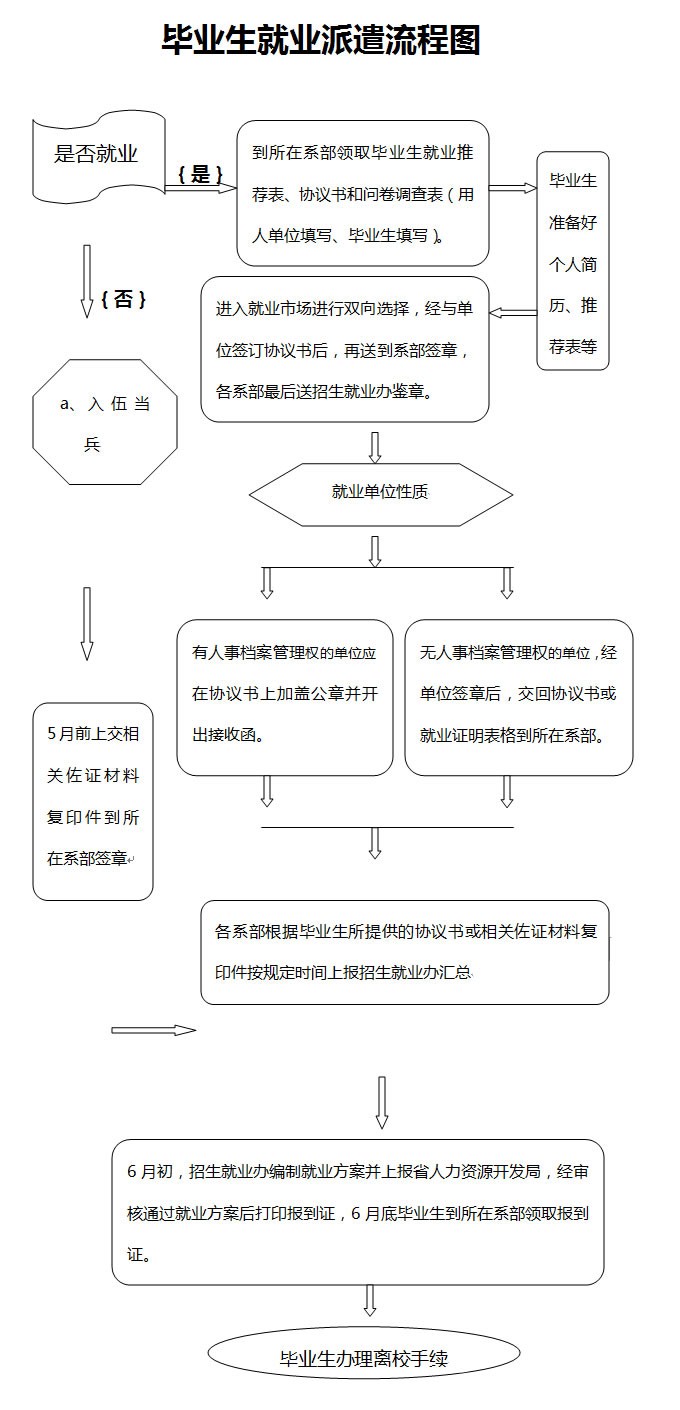 毕业生就业派遣流程图

是否就业

{是}

到所在系部领取毕业生就业推荐表、协议书和问卷调查表（用人单位填写、毕业生填写）。

毕业生准备好个人简历、推荐表等

{否}

进入就业市场进行双向选择，经与单位签订协议书后，再送到系部签章，各系部最后送招生就业办鉴章。

a、入伍当兵

就业单位性质

有人事档案管理权的单位应在协议书上加盖公章并开出接收函。

无人事档案管理权的单位，经单位签章后，交回协议书或就业证明表格到所在系部。

5月前上交相关佐证材料复印件到所在系部签章

各系部根据毕业生所提供的协议书或相关佐证材料复印件按规定时间上报招生就业办汇总

6月初，招生就业办编制就业方案并上报省人力资源开发局，经审核通过就业方案后打印报到证，6月底毕业生到所在系部领取报到证。

毕业生办理离校手续